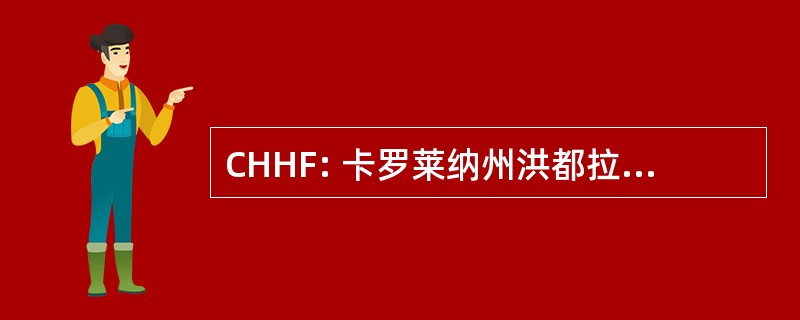 CHHF: 卡罗莱纳州洪都拉...